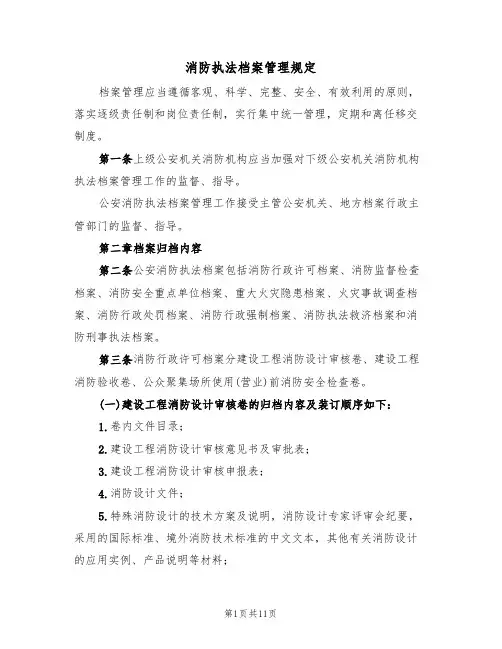 消防执法档案管理规定

档案管理应当遵循客观、科学、完整、安全、有效利用的原则，落实逐级责任制和岗位责任制，实行集中统一管理，定期和离任移交制度。

第一条上级公安机关消防机构应当加强对下级公安机关消防机构执法档案管理工作的监督、指导。

公安消防执法档案管理工作接受主管公安机关、地方档案行政主管部门的监督、指导。

第二章档案归档内容

第二条公安消防执法档案包括消防行政许可档案、消防监督检查档案、消防安全重点单位档案、重大火灾隐患档案、火灾事故调查档案、消防行政处罚档案、消防行政强制档案、消防执法救济档案和消防刑事执法档案。

第三条消防行政许可档案分建设工程消防设计审核卷、建设工程消防验收卷、公众聚集场所使用(营业)前消防安全检查卷。

(一)建设工程消防设计审核卷的归档内容及装订顺序如下：

1.卷内文件目录；

2.建设工程消防设计审核意见书及审批表；

3.建设工程消防设计审核申报表；

4.消防设计文件；

5.特殊消防设计的技术方案及说明，消防设计专家评审会纪要，采用的国际标准、境外消防技术标准的中文文本，其他有关消防设计的应用实例、产品说明等材料；

第1页共11页